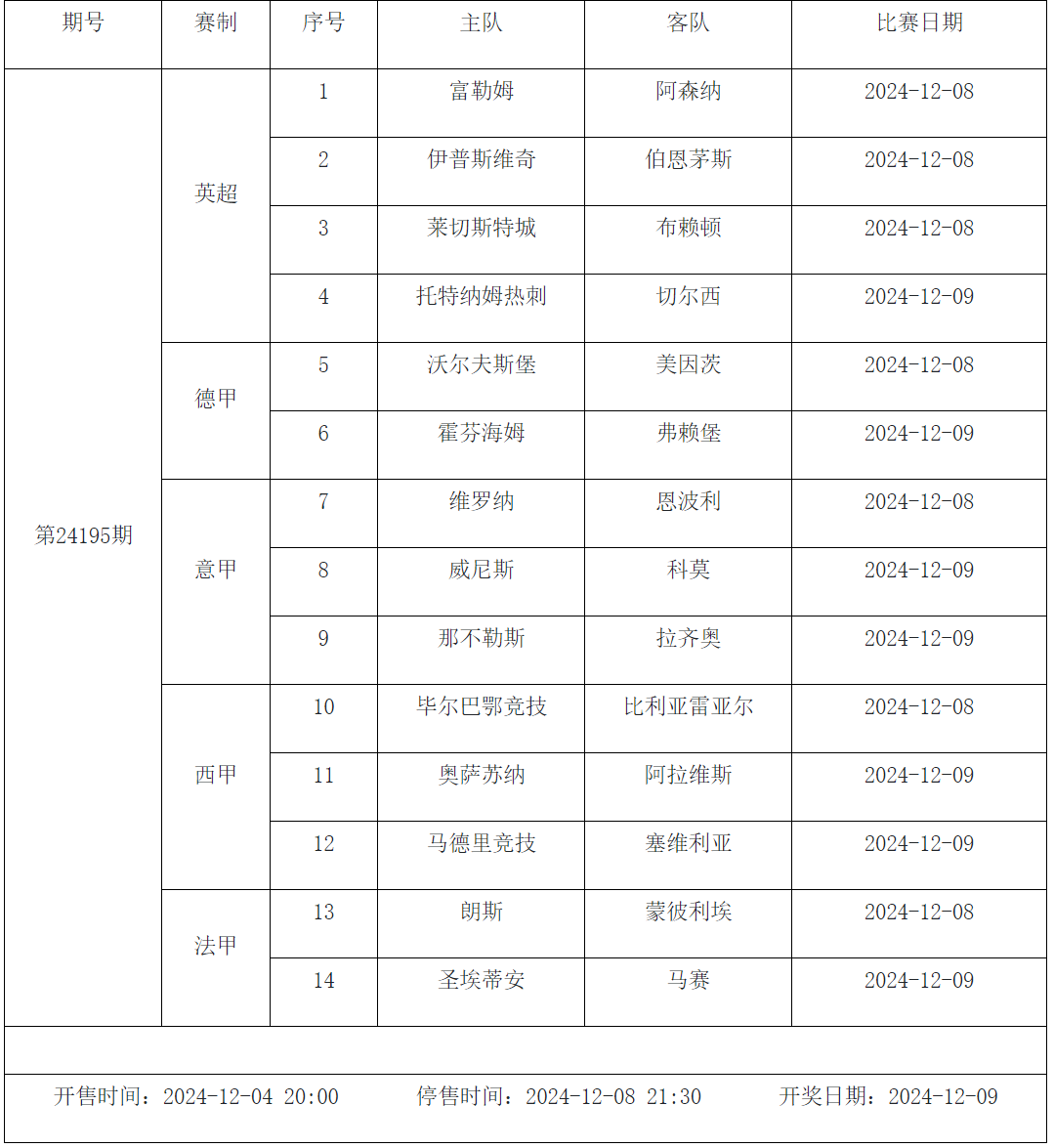 | 期号 | 赛制 | 序号 | 主队 | 客队 | 比赛日期 |
|---|---|---|---|---|---|
| 第24195期 | 英超 | 1 | 富勒姆 | 阿森纳 | 2024-12-08 |
| | | 2 | 伊普斯维奇 | 伯恩茅斯 | 2024-12-08 |
| | | 3 | 莱切斯特城 | 布赖顿 | 2024-12-08 |
| | | 4 | 托特纳姆热刺 | 切尔西 | 2024-12-09 |
| | 德甲 | 5 | 沃尔夫斯堡 | 美因茨 | 2024-12-08 |
| | | 6 | 霍芬海姆 | 弗赖堡 | 2024-12-09 |
| | 意甲 | 7 | 维罗纳 | 恩波利 | 2024-12-08 |
| | | 8 | 威尼斯 | 科莫 | 2024-12-09 |
| | | 9 | 那不勒斯 | 拉齐奥 | 2024-12-09 |
| | 西甲 | 10 | 毕尔巴鄂竞技 | 比利亚雷亚尔 | 2024-12-08 |
| | | 11 | 奥萨苏纳 | 阿拉维斯 | 2024-12-09 |
| | | 12 | 马德里竞技 | 塞维利亚 | 2024-12-09 |
| | 法甲 | 13 | 朗斯 | 蒙彼利埃 | 2024-12-08 |
| | | 14 | 圣埃蒂安 | 马赛 | 2024-12-09 |

开售时间：2024-12-04 20:00　　停售时间：2024-12-08 21:30　　开奖日期：2024-12-09